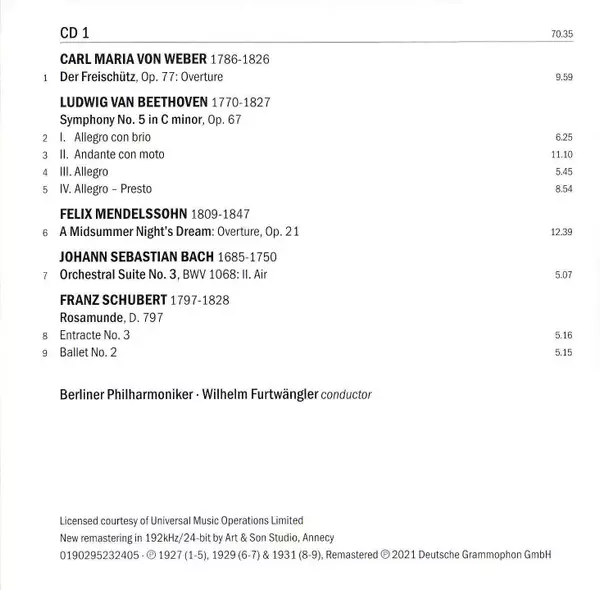 CD 1 70.35

CARL MARIA VON WEBER 1786-1826

1 Der Freischütz, Op. 77: Overture 9.59

LUDWIG VAN BEETHOVEN 1770-1827

Symphony No. 5 in C minor, Op. 67

2 I. Allegro con brio 6.25

3 II. Andante con moto 11.10

4 III. Allegro 5.45

5 IV. Allegro – Presto 8.54

FELIX MENDELSSOHN 1809-1847

6 A Midsummer Night's Dream: Overture, Op. 21 12.39

JOHANN SEBASTIAN BACH 1685-1750

7 Orchestral Suite No. 3, BWV 1068: II. Air 5.07

FRANZ SCHUBERT 1797-1828

Rosamunde, D. 797

8 Entracte No. 3 5.16

9 Ballet No. 2 5.15

Berliner Philharmoniker · Wilhelm Furtwängler conductor

Licensed courtesy of Universal Music Operations Limited
New remastering in 192kHz/24-bit by Art & Son Studio, Annecy
0190295232405 · ℗ 1927 (1-5), 1929 (6-7) & 1931 (8-9), Remastered ℗ 2021 Deutsche Grammophon GmbH